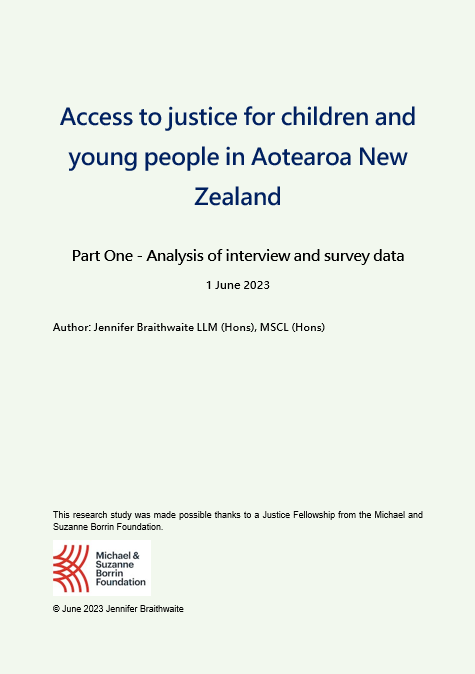 Access to justice for children and young people in Aotearoa New Zealand

Part One - Analysis of interview and survey data

1 June 2023

Author: Jennifer Braithwaite LLM (Hons), MSCL (Hons)

This research study was made possible thanks to a Justice Fellowship from the Michael and Suzanne Borrin Foundation.

Michael & Suzanne Borrin Foundation

© June 2023 Jennifer Braithwaite